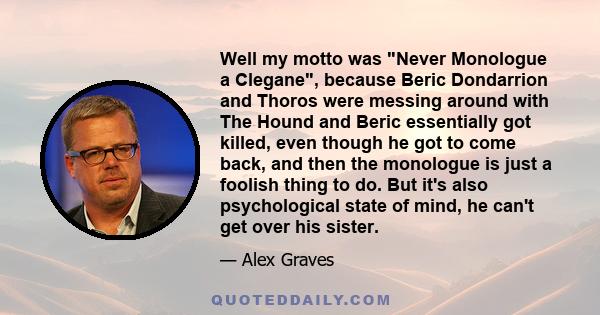 Well my motto was "Never Monologue a Clegane", because Beric Dondarrion and Thoros were messing around with The Hound and Beric essentially got killed, even though he got to come back, and then the monologue is just a foolish thing to do. But it's also psychological state of mind, he can't get over his sister.

— Alex Graves

QUOTEDDAILY.COM